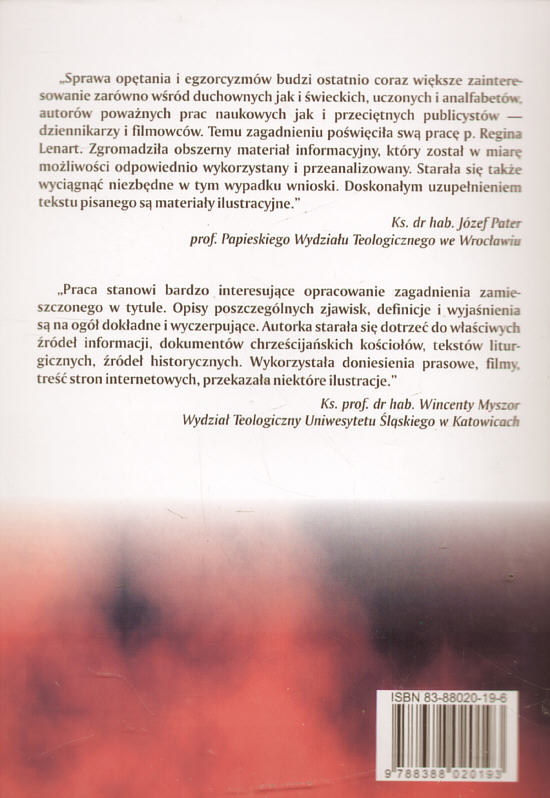 „Sprawa opętania i egzorcyzmów budzi ostatnio coraz większe zainteresowanie zarówno wśród duchownych jak i świeckich, uczonych i analfabetów, autorów poważnych prac naukowych jak i przeciętnych publicystów — dziennikarzy i filmowców. Temu zagadnieniu poświęciła swą pracę p. Regina Lenart. Zgromadziła obszerny materiał informacyjny, który został w miarę możliwości odpowiednio wykorzystany i przeanalizowany. Starała się także wyciągnąć niezbędne w tym wypadku wnioski. Doskonałym uzupełnieniem tekstu pisanego są materiały ilustracyjne."

Ks. dr hab. Józef Pater
prof. Papieskiego Wydziału Teologicznego we Wrocławiu

„Praca stanowi bardzo interesujące opracowanie zagadnienia zamieszczonego w tytule. Opisy poszczególnych zjawisk, definicje i wyjaśnienia są na ogół dokładne i wyczerpujące. Autorka starała się dotrzeć do właściwych źródeł informacji, dokumentów chrześcijańskich kościołów, tekstów liturgicznych, źródeł historycznych. Wykorzystała doniesienia prasowe, filmy, treść stron internetowych, przekazała niektóre ilustracje."

Ks. prof. dr hab. Wincenty Myszor
Wydział Teologiczny Uniwesytetu Śląskiego w Katowicach

ISBN 83-88020-19-6

9 788388 020193